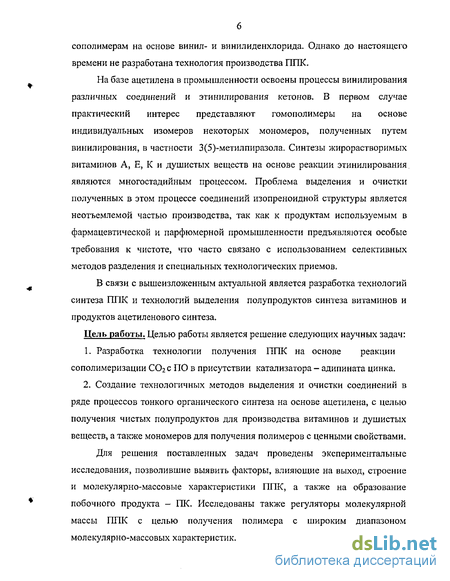 6

сополимерам на основе винил- и винилиденхлорида. Однако до настоящего времени не разработана технология производства ППК.

На базе ацетилена в промышленности освоены процессы винилирования различных соединений и этинилирования кетонов. В первом случае практический интерес представляют гомополимеры на основе индивидуальных изомеров некоторых мономеров, полученных путем винилирования, в частности 3(5)-метилпиразола. Синтезы жирорастворимых витаминов А, Е, К и душистых веществ на основе реакции этинилирования являются многостадийным процессом. Проблема выделения и очистки полученных в этом процессе соединений изопреноидной структуры является неотъемлемой частью производства, так как к продуктам используемым в фармацевтической и парфюмерной промышленности предъявляются особые требования к чистоте, что часто связано с использованием селективных методов разделения и специальных технологических приемов.

В связи с вышеизложенным актуальной является разработка технологий синтеза ППК и технологий выделения полупродуктов синтеза витаминов и продуктов ацетиленового синтеза.

Цель работы. Целью работы является решение следующих научных задач:

1. Разработка технологии получения ППК на основе реакции сополимеризации $CO_2$ с ПО в присутствии катализатора – адипината цинка.

2. Создание технологичных методов выделения и очистки соединений в ряде процессов тонкого органического синтеза на основе ацетилена, с целью получения чистых полупродуктов для производства витаминов и душистых веществ, а также мономеров для получения полимеров с ценными свойствами.

Для решения поставленных задач проведены экспериментальные исследования, позволившие выявить факторы, влияющие на выход, строение и молекулярно-массовые характеристики ППК, а также на образование побочного продукта – ПК. Исследованы также регуляторы молекулярной массы ППК с целью получения полимера с широким диапазоном молекулярно-массовых характеристик.

dsLib.net
библиотека диссертаций